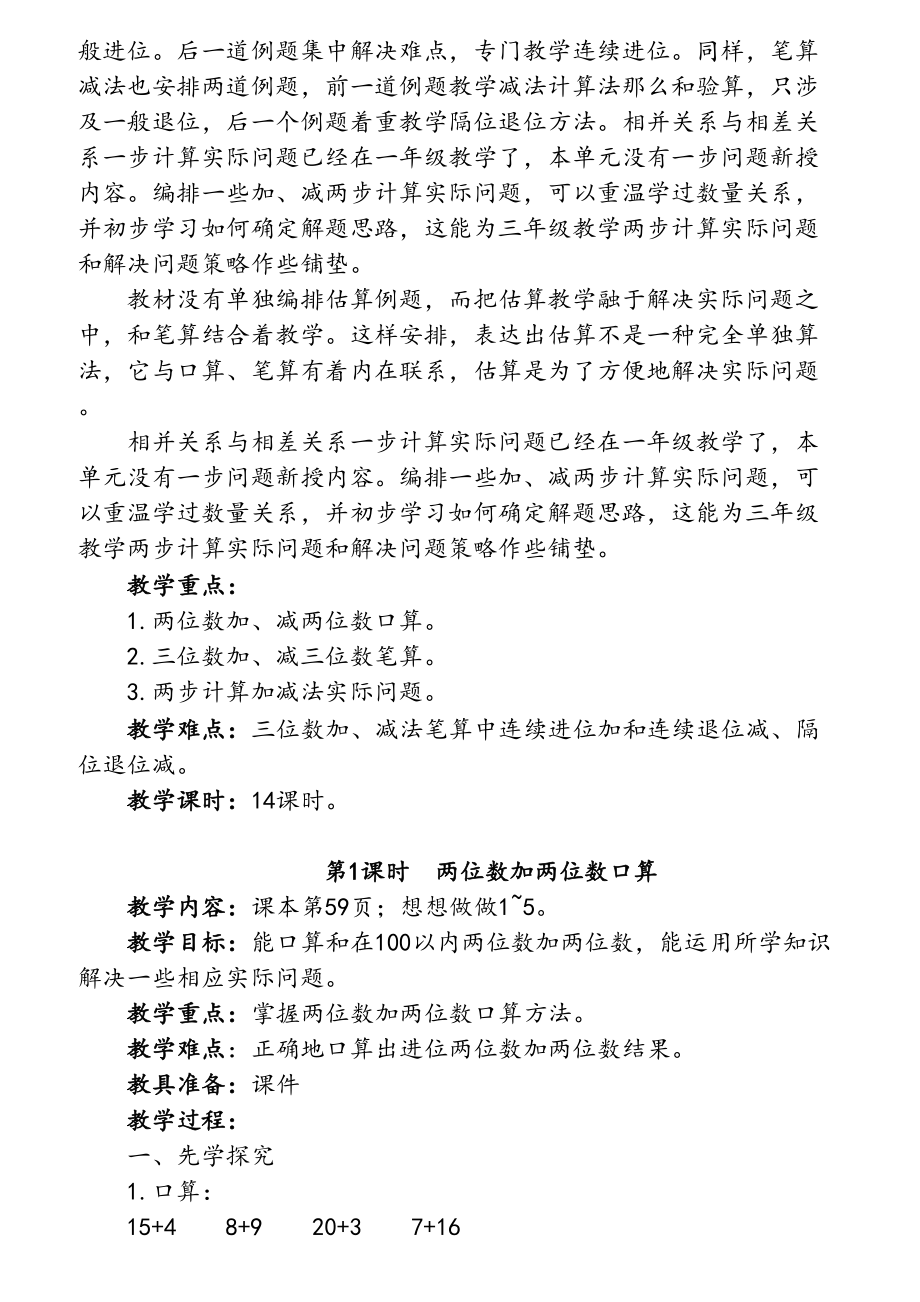 般进位。后一道例题集中解决难点，专门教学连续进位。同样，笔算减法也安排两道例题，前一道例题教学减法计算法那么和验算，只涉及一般退位，后一个例题着重教学隔位退位方法。相并关系与相差关系一步计算实际问题已经在一年级教学了，本单元没有一步问题新授内容。编排一些加、减两步计算实际问题，可以重温学过数量关系，并初步学习如何确定解题思路，这能为三年级教学两步计算实际问题和解决问题策略作些铺垫。

教材没有单独编排估算例题，而把估算教学融于解决实际问题之中，和笔算结合着教学。这样安排，表达出估算不是一种完全单独算法，它与口算、笔算有着内在联系，估算是为了方便地解决实际问题。

相并关系与相差关系一步计算实际问题已经在一年级教学了，本单元没有一步问题新授内容。编排一些加、减两步计算实际问题，可以重温学过数量关系，并初步学习如何确定解题思路，这能为三年级教学两步计算实际问题和解决问题策略作些铺垫。

教学重点：

1. 两位数加、减两位数口算。

2. 三位数加、减三位数笔算。

3. 两步计算加减法实际问题。

教学难点：三位数加、减法笔算中连续进位加和连续退位减、隔位退位减。

教学课时：14课时。

第1课时　两位数加两位数口算

教学内容：课本第59页；想想做做1~5。

教学目标：能口算和在100以内两位数加两位数，能运用所学知识解决一些相应实际问题。

教学重点：掌握两位数加两位数口算方法。

教学难点：正确地口算出进位两位数加两位数结果。

教具准备：课件

教学过程：

一、先学探究

1. 口算：

15+4　8+9　20+3　7+16